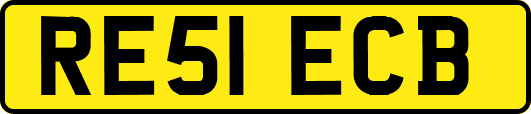 RE51 ECB